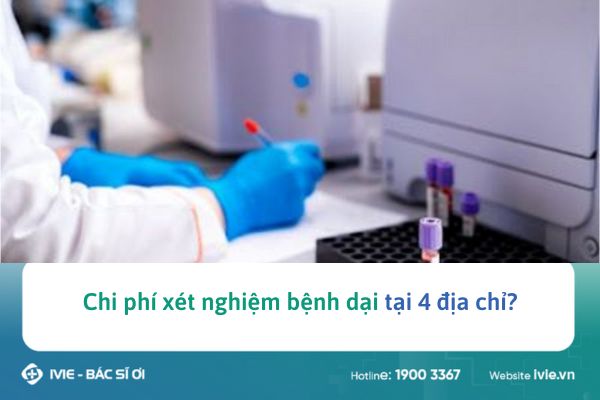 Chi phí xét nghiệm bệnh dại tại 4 địa chỉ?

IVIE - BÁC SĨ ƠI

Hotline: 1900 3367

Website ivie.vn